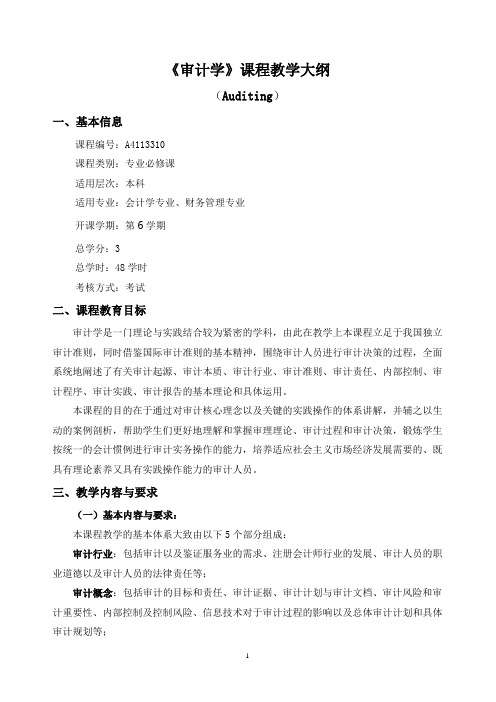 《审计学》课程教学大纲

（Auditing）

一、基本信息

课程编号：A4113310

课程类别：专业必修课

适用层次：本科

适用专业：会计学专业、财务管理专业

开课学期：第 6 学期

总学分：3

总学时：48 学时

考核方式：考试

二、课程教育目标

审计学是一门理论与实践结合较为紧密的学科，由此在教学上本课程立足于我国独立审计准则，同时借鉴国际审计准则的基本精神，围绕审计人员进行审计决策的过程，全面系统地阐述了有关审计起源、审计本质、审计行业、审计准则、审计责任、内部控制、审计程序、审计实践、审计报告的基本理论和具体运用。

本课程的目的在于通过对审计核心理念以及关键的实践操作的体系讲解，并辅之以生动的案例剖析，帮助学生们更好地理解和掌握审理理论、审计过程和审计决策，锻炼学生按统一的会计惯例进行审计实务操作的能力，培养适应社会主义市场经济发展需要的、既具有理论素养又具有实践操作能力的审计人员。

三、教学内容与要求

（一）基本内容与要求：

本课程教学的基本体系大致由以下 5 个部分组成：

审计行业：包括审计以及鉴证服务业的需求、注册会计师行业的发展、审计人员的职业道德以及审计人员的法律责任等；

审计概念：包括审计的目标和责任、审计证据、审计计划与审计文档、审计风险和审计重要性、内部控制及控制风险、信息技术对于审计过程的影响以及总体审计计划和具体审计规划等；

1